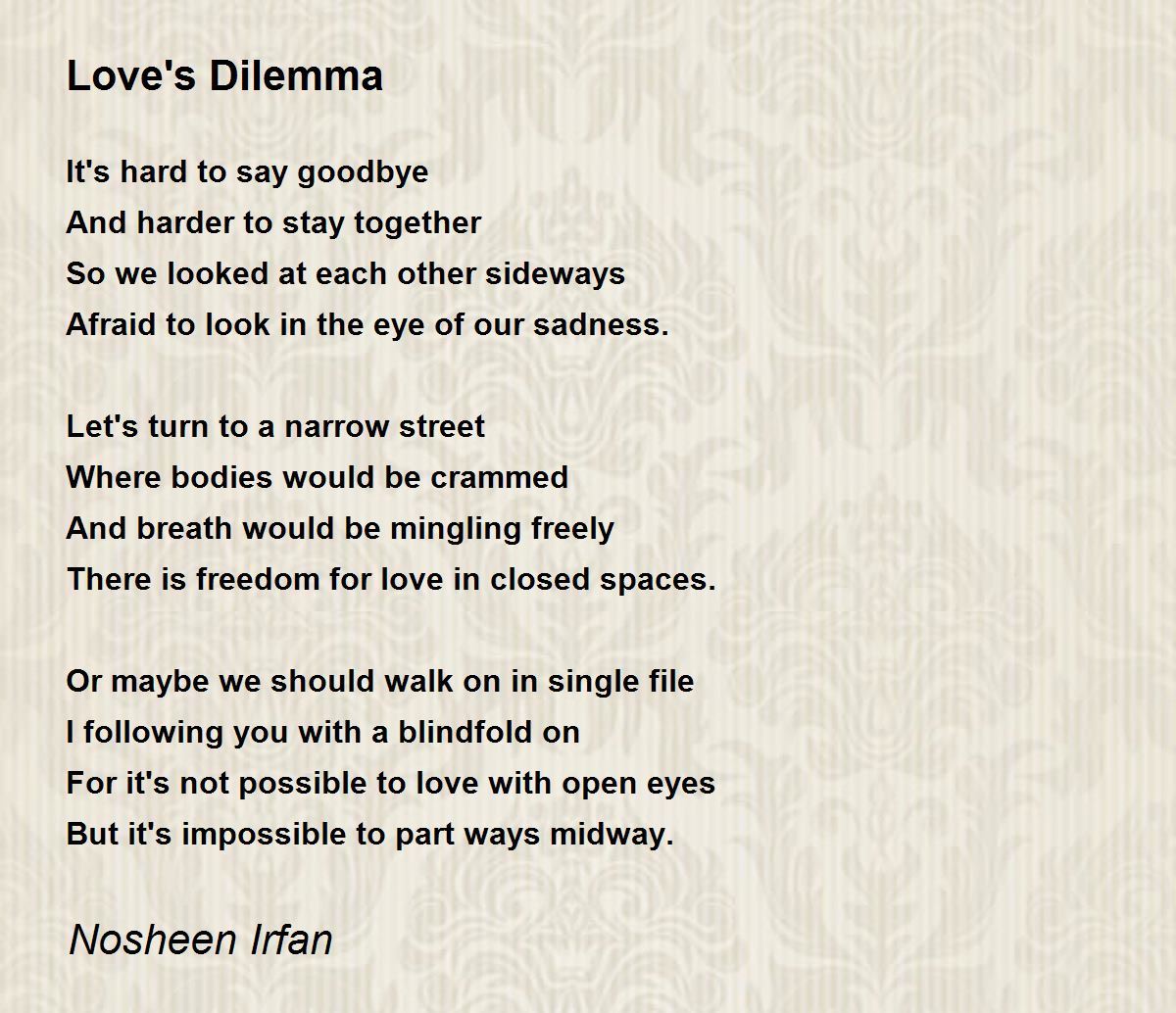 Love's Dilemma

It's hard to say goodbye
And harder to stay together
So we looked at each other sideways
Afraid to look in the eye of our sadness.

Let's turn to a narrow street
Where bodies would be crammed
And breath would be mingling freely
There is freedom for love in closed spaces.

Or maybe we should walk on in single file
I following you with a blindfold on
For it's not possible to love with open eyes
But it's impossible to part ways midway.

Nosheen Irfan